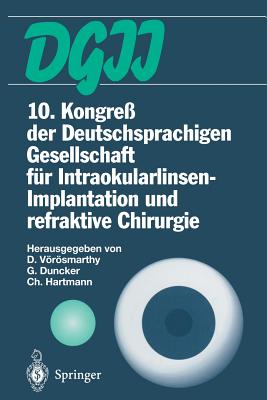 DGII

10. Kongreß der Deutschsprachigen Gesellschaft für Intraokularlinsen-Implantation und refraktive Chirurgie

Herausgegeben von
D. Vörösmarthy
G. Duncker
Ch. Hartmann

Springer